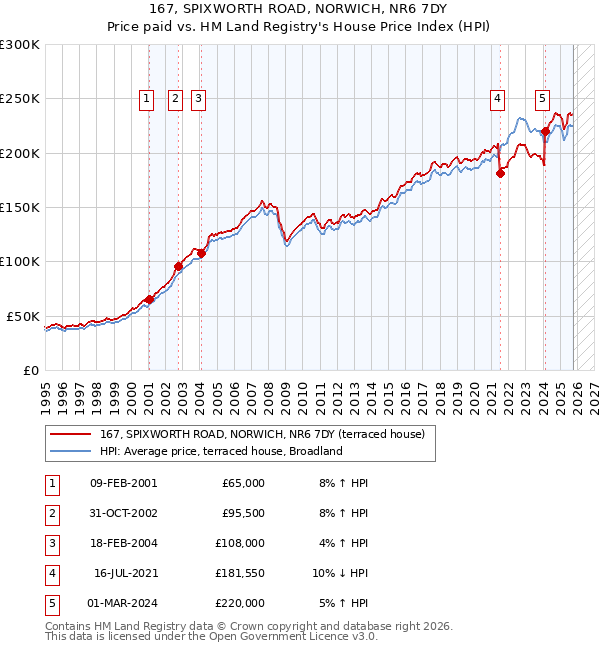 167, SPIXWORTH ROAD, NORWICH, NR6 7DY
Price paid vs. HM Land Registry's House Price Index (HPI)

£300K
£250K
£200K
£150K
£100K
£50K
£0

1 2 3 4 5

1995 1996 1997 1998 1999 2000 2001 2002 2003 2004 2005 2006 2007 2008 2009 2010 2011 2012 2013 2014 2015 2016 2017 2018 2019 2020 2021 2022 2023 2024 2025 2026 2027

167, SPIXWORTH ROAD, NORWICH, NR6 7DY (terraced house)
HPI: Average price, terraced house, Broadland

| 1 | 09-FEB-2001 | £65,000 | 8% ↑ HPI |
|---|---|---|---|
| 2 | 31-OCT-2002 | £95,500 | 8% ↑ HPI |
| 3 | 18-FEB-2004 | £108,000 | 4% ↑ HPI |
| 4 | 16-JUL-2021 | £181,550 | 10% ↓ HPI |
| 5 | 01-MAR-2024 | £220,000 | 5% ↑ HPI |

Contains HM Land Registry data © Crown copyright and database right 2026.
This data is licensed under the Open Government Licence v3.0.